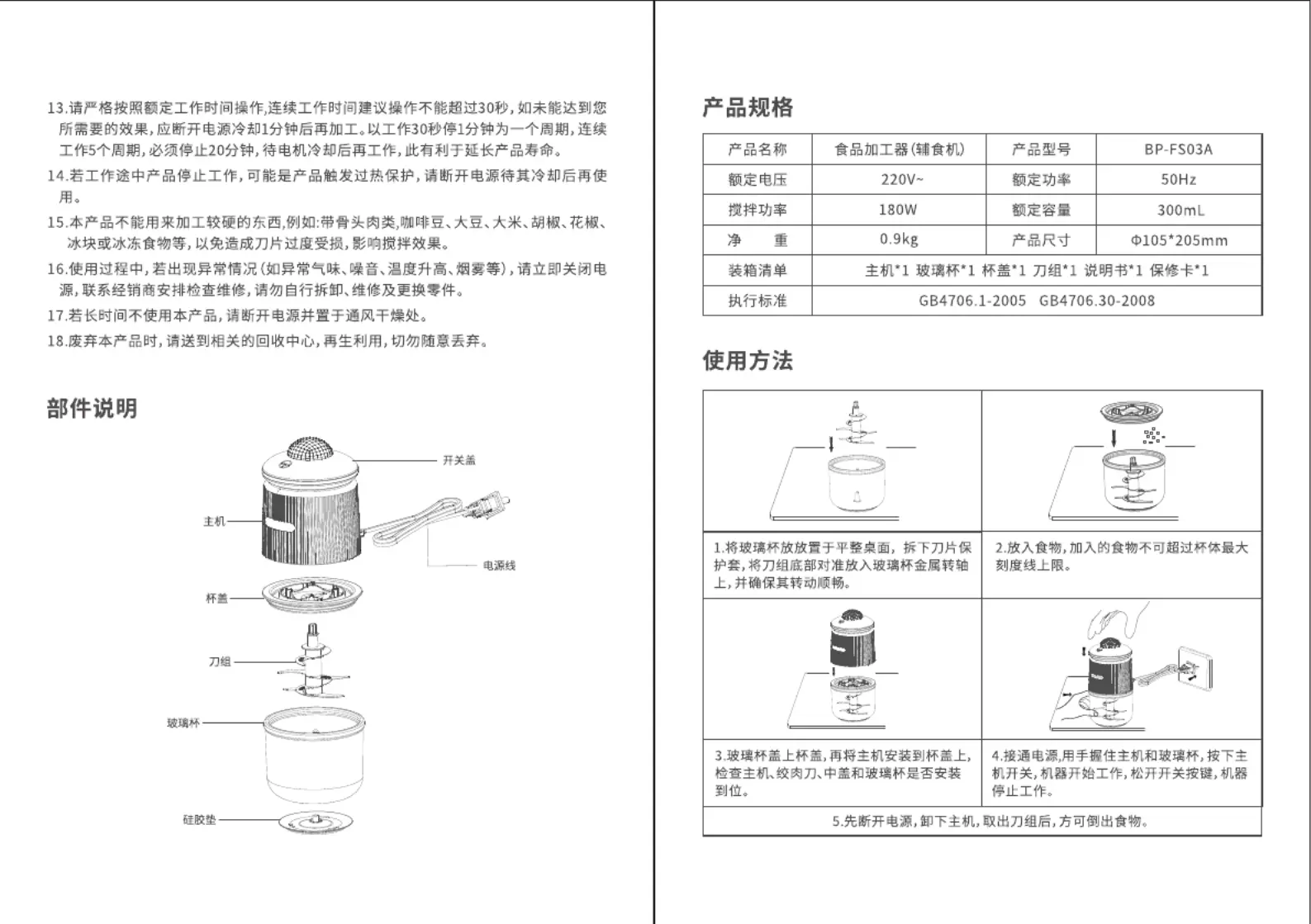 13.请严格按照额定工作时间操作,连续工作时间建议操作不能超过30秒,如未能达到您所需要的效果,应断开电源冷却1分钟后再加工。以工作30秒停1分钟为一个周期,连续工作5个周期,必须停止20分钟,待电机冷却后再工作,此有利于延长产品寿命。

14.若工作途中产品停止工作,可能是产品触发过热保护,请断开电源待其冷却后再使用。

15.本产品不能用来加工较硬的东西,例如:带骨头肉类,咖啡豆、大豆、大米、胡椒、花椒、冰块或冰冻食物等,以免造成刀片过度受损,影响搅拌效果。

16.使用过程中,若出现异常情况(如异常气味、噪音、温度升高、烟雾等),请立即关闭电源,联系经销商安排检查维修,请勿自行拆卸、维修及更换零件。

17.若长时间不使用本产品,请断开电源并置于通风干燥处。

18.废弃本产品时,请送到相关的回收中心,再生利用,切勿随意丢弃。

部件说明

开关盖
主机
电源线
杯盖
刀组
玻璃杯
硅胶垫

产品规格

| 产品名称 | 食品加工器(辅食机) | 产品型号 | BP-FS03A |
|---|---|---|---|
| 额定电压 | 220V~ | 额定功率 | 50Hz |
| 搅拌功率 | 180W | 额定容量 | 300mL |
| 净　　重 | 0.9kg | 产品尺寸 | Φ105*205mm |
| 装箱清单 | 主机*1 玻璃杯*1 杯盖*1 刀组*1 说明书*1 保修卡*1 | | |
| 执行标准 | GB4706.1-2005 GB4706.30-2008 | | |

使用方法

1.将玻璃杯放放置于平整桌面,拆下刀片保护套,将刀组底部对准放入玻璃杯金属转轴上,并确保其转动顺畅。

2.放入食物,加入的食物不可超过杯体最大刻度线上限。

3.玻璃杯盖上杯盖,再将主机安装到杯盖上,检查主机、绞肉刀、中盖和玻璃杯是否安装到位。

4.接通电源,用手握住主机和玻璃杯,按下主机开关,机器开始工作,松开开关按键,机器停止工作。

5.先断开电源,卸下主机,取出刀组后,方可倒出食物。